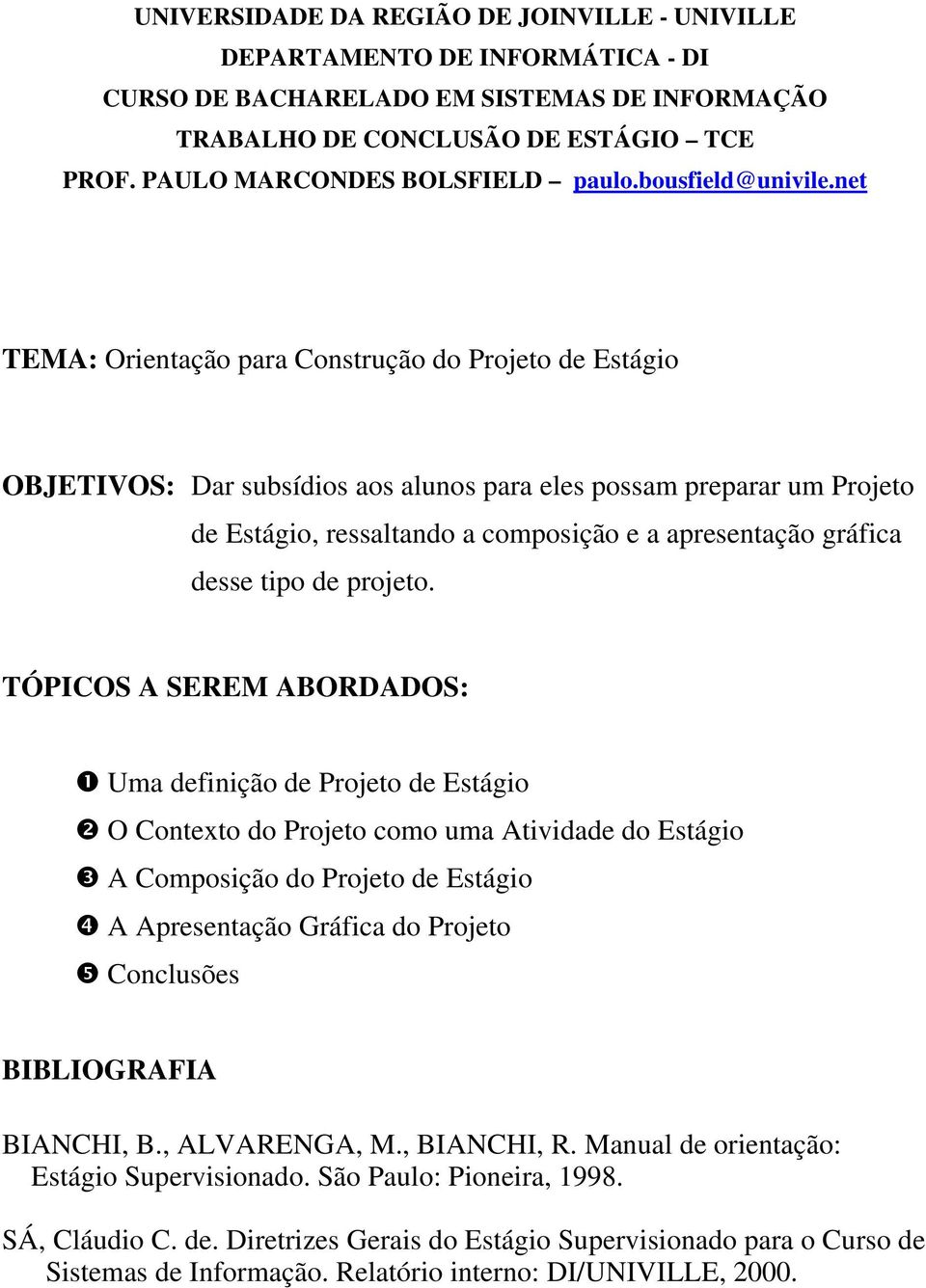 UNIVERSIDADE DA REGIÃO DE JOINVILLE - UNIVILLE
DEPARTAMENTO DE INFORMÁTICA - DI
CURSO DE BACHARELADO EM SISTEMAS DE INFORMAÇÃO
TRABALHO DE CONCLUSÃO DE ESTÁGIO – TCE
PROF. PAULO MARCONDES BOLSFIELD – paulo.bousfield@univile.net

TEMA: Orientação para Construção do Projeto de Estágio

OBJETIVOS: Dar subsídios aos alunos para eles possam preparar um Projeto de Estágio, ressaltando a composição e a apresentação gráfica desse tipo de projeto.

TÓPICOS A SEREM ABORDADOS:

❶ Uma definição de Projeto de Estágio
❷ O Contexto do Projeto como uma Atividade do Estágio
❸ A Composição do Projeto de Estágio
❹ A Apresentação Gráfica do Projeto
❺ Conclusões

BIBLIOGRAFIA

BIANCHI, B., ALVARENGA, M., BIANCHI, R. Manual de orientação: Estágio Supervisionado. São Paulo: Pioneira, 1998.

SÁ, Cláudio C. de. Diretrizes Gerais do Estágio Supervisionado para o Curso de Sistemas de Informação. Relatório interno: DI/UNIVILLE, 2000.